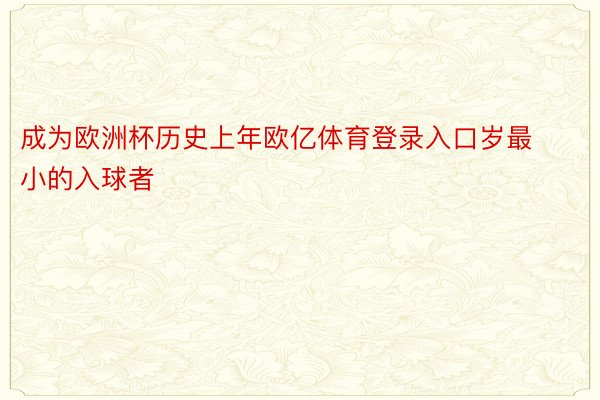 成为欧洲杯历史上年欧亿体育登录入口岁最小的入球者